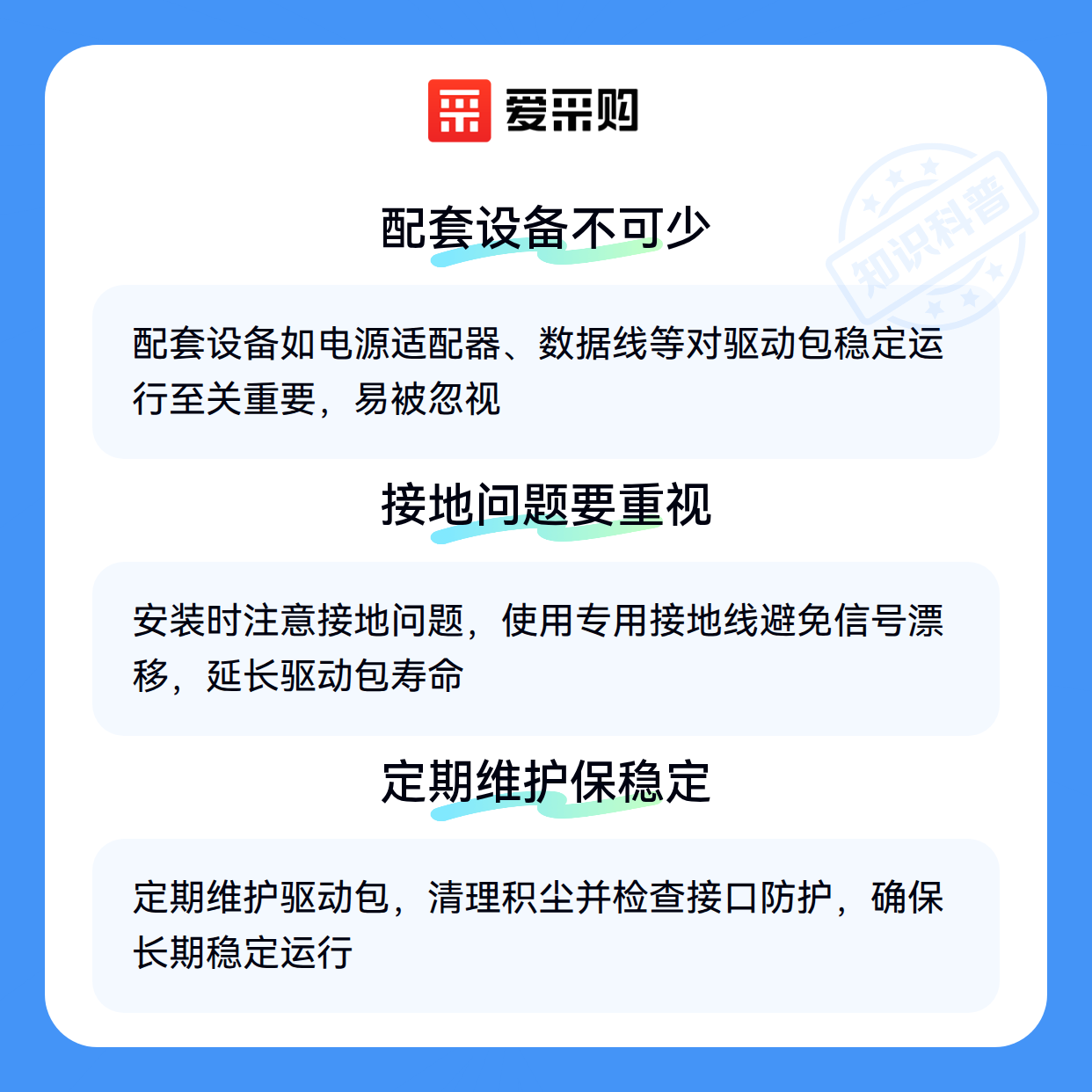 爱采购

配套设备不可少

配套设备如电源适配器、数据线等对驱动包稳定运行至关重要，易被忽视

接地问题要重视

安装时注意接地问题，使用专用接地线避免信号漂移，延长驱动包寿命

定期维护保稳定

定期维护驱动包，清理积尘并检查接口防护，确保长期稳定运行

知识科普